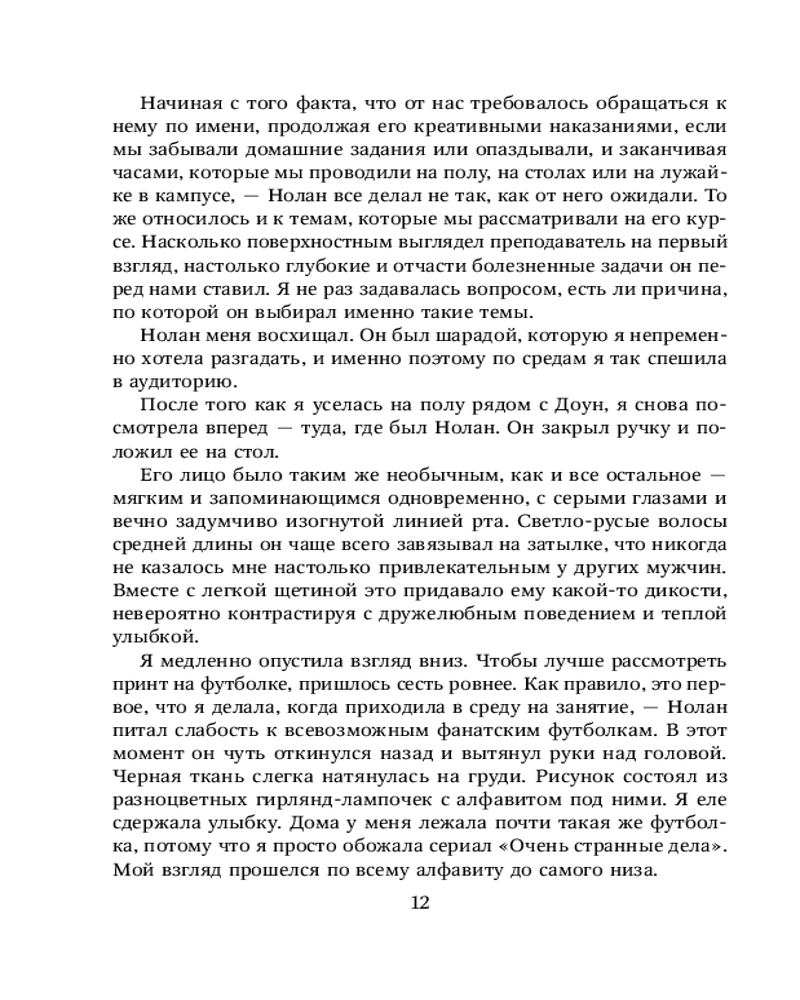 Начиная с того факта, что от нас требовалось обращаться к нему по имени, продолжая его креативными наказаниями, если мы забывали домашние задания или опаздывали, и заканчивая часами, которые мы проводили на полу, на столах или на лужайке в кампусе, — Нолан все делал не так, как от него ожидали. То же относилось и к темам, которые мы рассматривали на его курсе. Насколько поверхностным выглядел преподаватель на первый взгляд, настолько глубокие и отчасти болезненные задачи он перед нами ставил. Я не раз задавалась вопросом, есть ли причина, по которой он выбирал именно такие темы.

Нолан меня восхищал. Он был шарадой, которую я непременно хотела разгадать, и именно поэтому по средам я так спешила в аудиторию.

После того как я уселась на полу рядом с Доун, я снова посмотрела вперед — туда, где был Нолан. Он закрыл ручку и положил ее на стол.

Его лицо было таким же необычным, как и все остальное — мягким и запоминающимся одновременно, с серыми глазами и вечно задумчиво изогнутой линией рта. Светло-русые волосы средней длины он чаще всего завязывал на затылке, что никогда не казалось мне настолько привлекательным у других мужчин. Вместе с легкой щетиной это придавало ему какой-то дикости, невероятно контрастируя с дружелюбным поведением и теплой улыбкой.

Я медленно опустила взгляд вниз. Чтобы лучше рассмотреть принт на футболке, пришлось сесть ровнее. Как правило, это первое, что я делала, когда приходила в среду на занятие, — Нолан питал слабость к всевозможным фанатским футболкам. В этот момент он чуть откинулся назад и вытянул руки над головой. Черная ткань слегка натянулась на груди. Рисунок состоял из разноцветных гирлянд-лампочек с алфавитом под ними. Я еле сдержала улыбку. Дома у меня лежала почти такая же футболка, потому что я просто обожала сериал «Очень странные дела». Мой взгляд прошелся по всему алфавиту до самого низа.

12